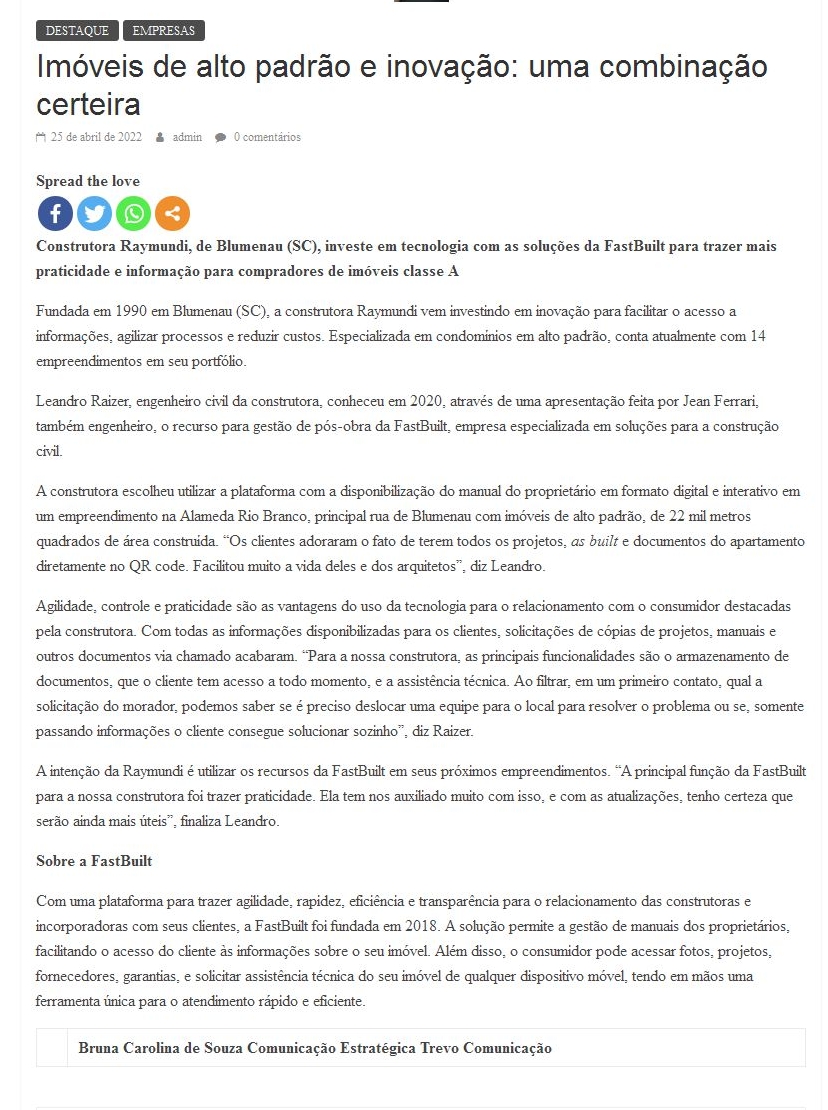 DESTAQUE EMPRESAS

Imóveis de alto padrão e inovação: uma combinação certeira

25 de abril de 2022 admin 0 comentários

Spread the love

Construtora Raymundi, de Blumenau (SC), investe em tecnologia com as soluções da FastBuilt para trazer mais praticidade e informação para compradores de imóveis classe A

Fundada em 1990 em Blumenau (SC), a construtora Raymundi vem investindo em inovação para facilitar o acesso a informações, agilizar processos e reduzir custos. Especializada em condomínios em alto padrão, conta atualmente com 14 empreendimentos em seu portfólio.

Leandro Raizer, engenheiro civil da construtora, conheceu em 2020, através de uma apresentação feita por Jean Ferrari, também engenheiro, o recurso para gestão de pós-obra da FastBuilt, empresa especializada em soluções para a construção civil.

A construtora escolheu utilizar a plataforma com a disponibilização do manual do proprietário em formato digital e interativo em um empreendimento na Alameda Rio Branco, principal rua de Blumenau com imóveis de alto padrão, de 22 mil metros quadrados de área construída. “Os clientes adoraram o fato de terem todos os projetos, as built e documentos do apartamento diretamente no QR code. Facilitou muito a vida deles e dos arquitetos”, diz Leandro.

Agilidade, controle e praticidade são as vantagens do uso da tecnologia para o relacionamento com o consumidor destacadas pela construtora. Com todas as informações disponibilizadas para os clientes, solicitações de cópias de projetos, manuais e outros documentos via chamado acabaram. “Para a nossa construtora, as principais funcionalidades são o armazenamento de documentos, que o cliente tem acesso a todo momento, e a assistência técnica. Ao filtrar, em um primeiro contato, qual a solicitação do morador, podemos saber se é preciso deslocar uma equipe para o local para resolver o problema ou se, somente passando informações o cliente consegue solucionar sozinho”, diz Raizer.

A intenção da Raymundi é utilizar os recursos da FastBuilt em seus próximos empreendimentos. “A principal função da FastBuilt para a nossa construtora foi trazer praticidade. Ela tem nos auxiliado muito com isso, e com as atualizações, tenho certeza que serão ainda mais úteis”, finaliza Leandro.

Sobre a FastBuilt

Com uma plataforma para trazer agilidade, rapidez, eficiência e transparência para o relacionamento das construtoras e incorporadoras com seus clientes, a FastBuilt foi fundada em 2018. A solução permite a gestão de manuais dos proprietários, facilitando o acesso do cliente às informações sobre o seu imóvel. Além disso, o consumidor pode acessar fotos, projetos, fornecedores, garantias, e solicitar assistência técnica do seu imóvel de qualquer dispositivo móvel, tendo em mãos uma ferramenta única para o atendimento rápido e eficiente.

Bruna Carolina de Souza Comunicação Estratégica Trevo Comunicação